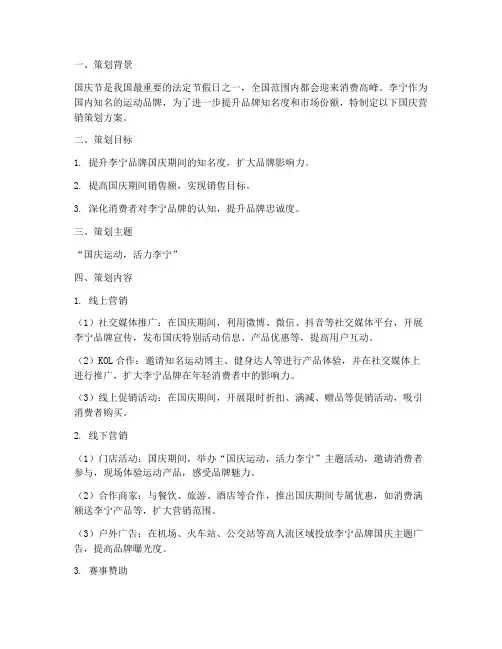 一、策划背景

国庆节是我国最重要的法定节假日之一，全国范围内都会迎来消费高峰。李宁作为国内知名的运动品牌，为了进一步提升品牌知名度和市场份额，特制定以下国庆营销策划方案。

二、策划目标

1. 提升李宁品牌国庆期间的知名度，扩大品牌影响力。

2. 提高国庆期间销售额，实现销售目标。

3. 深化消费者对李宁品牌的认知，提升品牌忠诚度。

三、策划主题

“国庆运动，活力李宁”

四、策划内容

1. 线上营销

（1）社交媒体推广：在国庆期间，利用微博、微信、抖音等社交媒体平台，开展李宁品牌宣传，发布国庆特别活动信息、产品优惠等，提高用户互动。

（2）KOL 合作：邀请知名运动博主、健身达人等进行产品体验，并在社交媒体上进行推广，扩大李宁品牌在年轻消费者中的影响力。

（3）线上促销活动：在国庆期间，开展限时折扣、满减、赠品等促销活动，吸引消费者购买。

2. 线下营销

（1）门店活动：国庆期间，举办“国庆运动，活力李宁”主题活动，邀请消费者参与，现场体验运动产品，感受品牌魅力。

（2）合作商家：与餐饮、旅游、酒店等合作，推出国庆期间专属优惠，如消费满额送李宁产品等，扩大营销范围。

（3）户外广告：在机场、火车站、公交站等高人流区域投放李宁品牌国庆主题广告，提高品牌曝光度。

3. 赛事赞助